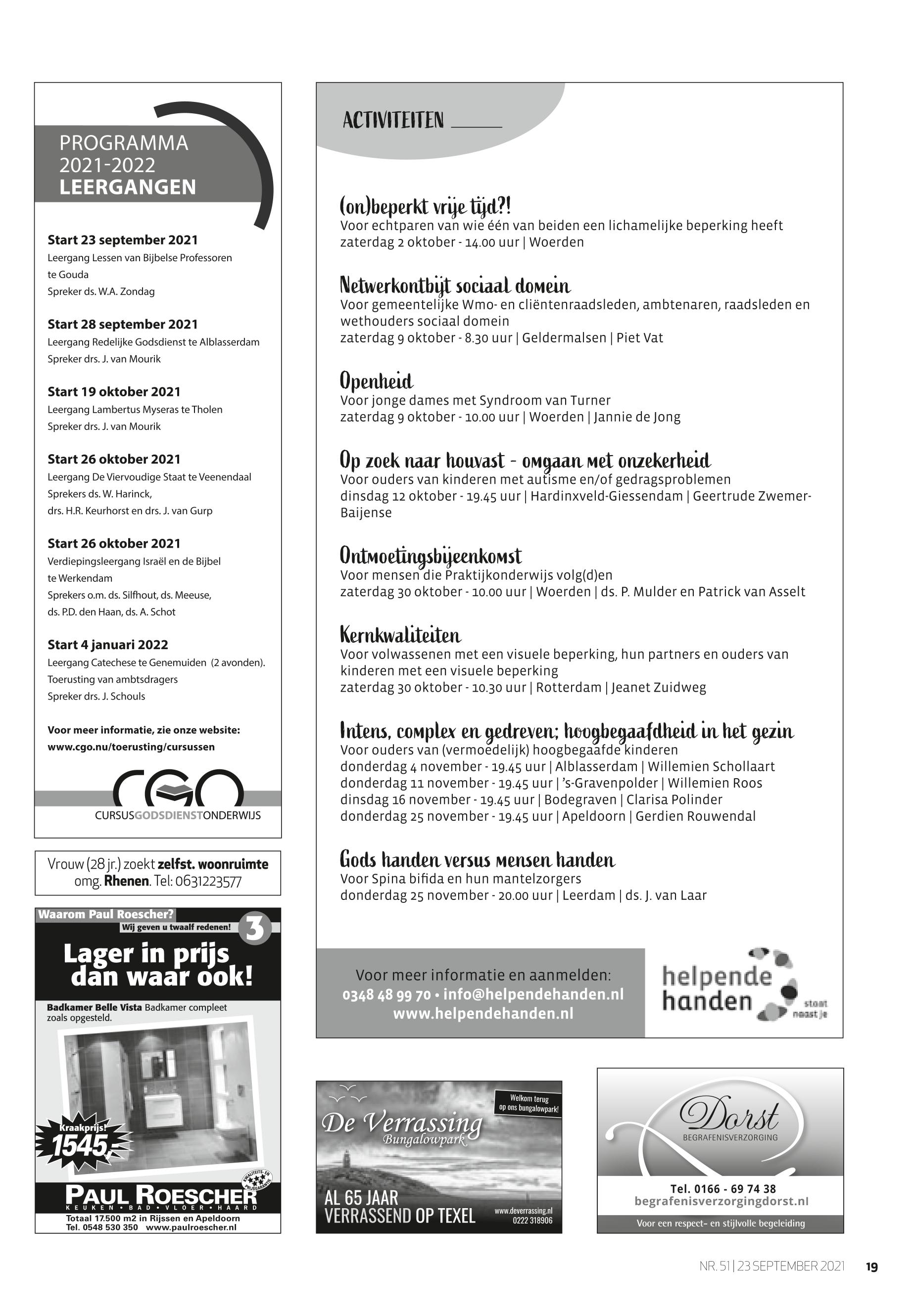 PROGRAMMA
2021-2022
LEERGANGEN

Start 23 september 2021
Leergang Lessen van Bijbelse Professoren te Gouda
Spreker ds. W.A. Zondag

Start 28 september 2021
Leergang Redelijke Godsdienst te Alblasserdam
Spreker drs. J. van Mourik

Start 19 oktober 2021
Leergang Lambertus Myseras te Tholen
Spreker drs. J. van Mourik

Start 26 oktober 2021
Leergang De Viervoudige Staat te Veenendaal
Sprekers ds. W. Harinck,
drs. H.R. Keurhorst en drs. J. van Gurp

Start 26 oktober 2021
Verdiepingsleergang Israël en de Bijbel te Werkendam
Sprekers o.m. ds. Silfhout, ds. Meeuse,
ds. P.D. den Haan, ds. A. Schot

Start 4 januari 2022
Leergang Catechese te Genemuiden (2 avonden).
Toerusting van ambtsdragers
Spreker drs. J. Schouls

Voor meer informatie, zie onze website:
www.cgo.nu/toerusting/cursussen

CGO
CURSUSGODSDIENSTONDERWIJS

Vrouw (28 jr.) zoekt zelfst. woonruimte omg. Rhenen. Tel: 0631223577

Waarom Paul Roescher?
Wij geven u twaalf redenen!
3
Lager in prijs dan waar ook!
Badkamer Belle Vista Badkamer compleet zoals opgesteld.
Kraakprijs!
1545,-
KWALITEITS- EN PRIJSGARANTIE
PAUL ROESCHER
KEUKEN • BAD • VLOER • HAARD
Totaal 17.500 m2 in Rijssen en Apeldoorn
Tel. 0548 530 350 www.paulroescher.nl

ACTIVITEITEN

(on)beperkt vrije tijd?!
Voor echtparen van wie één van beiden een lichamelijke beperking heeft
zaterdag 2 oktober - 14.00 uur | Woerden

Netwerkontbijt sociaal domein
Voor gemeentelijke Wmo- en cliëntenraadsleden, ambtenaren, raadsleden en wethouders sociaal domein
zaterdag 9 oktober - 8.30 uur | Geldermalsen | Piet Vat

Openheid
Voor jonge dames met Syndroom van Turner
zaterdag 9 oktober - 10.00 uur | Woerden | Jannie de Jong

Op zoek naar houvast - omgaan met onzekerheid
Voor ouders van kinderen met autisme en/of gedragsproblemen
dinsdag 12 oktober - 19.45 uur | Hardinxveld-Giessendam | Geertrude Zwemer-Baijense

Ontmoetingsbijeenkomst
Voor mensen die Praktijkonderwijs volg(d)en
zaterdag 30 oktober - 10.00 uur | Woerden | ds. P. Mulder en Patrick van Asselt

Kernkwaliteiten
Voor volwassenen met een visuele beperking, hun partners en ouders van kinderen met een visuele beperking
zaterdag 30 oktober - 10.30 uur | Rotterdam | Jeanet Zuidweg

Intens, complex en gedreven; hoogbegaafdheid in het gezin
Voor ouders van (vermoedelijk) hoogbegaafde kinderen
donderdag 4 november - 19.45 uur | Alblasserdam | Willemien Schollaart
donderdag 11 november - 19.45 uur | 's-Gravenpolder | Willemien Roos
dinsdag 16 november - 19.45 uur | Bodegraven | Clarisa Polinder
donderdag 25 november - 19.45 uur | Apeldoorn | Gerdien Rouwendal

Gods handen versus mensen handen
Voor Spina bifida en hun mantelzorgers
donderdag 25 november - 20.00 uur | Leerdam | ds. J. van Laar

Voor meer informatie en aanmelden:
0348 48 99 70 • info@helpendehanden.nl
www.helpendehanden.nl

helpende handen staat naast je

Welkom terug op ons bungalowpark!
De Verrassing
Bungalowpark
AL 65 JAAR
VERRASSEND OP TEXEL
www.deverrassing.nl
0222 318906

Dorst
BEGRAFENISVERZORGING
Tel. 0166 - 69 74 38
begrafenisverzorgingdorst.nl
Voor een respect- en stijlvolle begeleiding

NR. 51 | 23 SEPTEMBER 2021 19